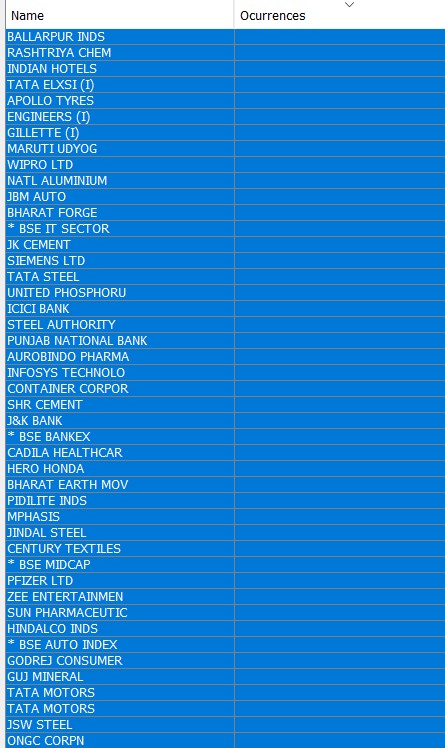 | Name | Ocurrences |
|---|---|
| BALLARPUR INDS | |
| RASHTRIYA CHEM | |
| INDIAN HOTELS | |
| TATA ELXSI (I) | |
| APOLLO TYRES | |
| ENGINEERS (I) | |
| GILLETTE (I) | |
| MARUTI UDYOG | |
| WIPRO LTD | |
| NATL ALUMINIUM | |
| JBM AUTO | |
| BHARAT FORGE | |
| * BSE IT SECTOR | |
| JK CEMENT | |
| SIEMENS LTD | |
| TATA STEEL | |
| UNITED PHOSPHORU | |
| ICICI BANK | |
| STEEL AUTHORITY | |
| PUNJAB NATIONAL BANK | |
| AUROBINDO PHARMA | |
| INFOSYS TECHNOLO | |
| CONTAINER CORPOR | |
| SHR CEMENT | |
| J&K BANK | |
| * BSE BANKEX | |
| CADILA HEALTHCAR | |
| HERO HONDA | |
| BHARAT EARTH MOV | |
| PIDILITE INDS | |
| MPHASIS | |
| JINDAL STEEL | |
| CENTURY TEXTILES | |
| * BSE MIDCAP | |
| PFIZER LTD | |
| ZEE ENTERTAINMEN | |
| SUN PHARMACEUTIC | |
| HINDALCO INDS | |
| * BSE AUTO INDEX | |
| GODREJ CONSUMER | |
| GUJ MINERAL | |
| TATA MOTORS | |
| TATA MOTORS | |
| JSW STEEL | |
| ONGC CORPN | |